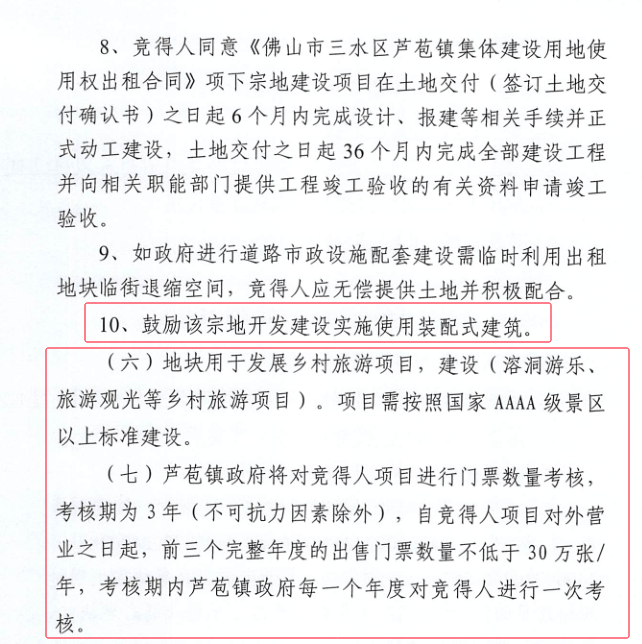 8、竞得人同意《佛山市三水区芦苞镇集体建设用地使用权出租合同》项下宗地建设项目在土地交付（签订土地交付确认书）之日起6个月内完成设计、报建等相关手续并正式动工建设，土地交付之日起36个月内完成全部建设工程并向相关职能部门提供工程竣工验收的有关资料申请竣工验收。

9、如政府进行道路市政设施配套建设需临时利用出租地块临街退缩空间，竞得人应无偿提供土地并积极配合。

10、鼓励该宗地开发建设实施使用装配式建筑。

（六）地块用于发展乡村旅游项目，建设（溶洞游乐、旅游观光等乡村旅游项目）。项目需按照国家AAAA级景区以上标准建设。

（七）芦苞镇政府将对竞得人项目进行门票数量考核，考核期为3年（不可抗力因素除外），自竞得人项目对外营业之日起，前三个完整年度的出售门票数量不低于30万张/年，考核期内芦苞镇政府每一个年度对竞得人进行一次考核。